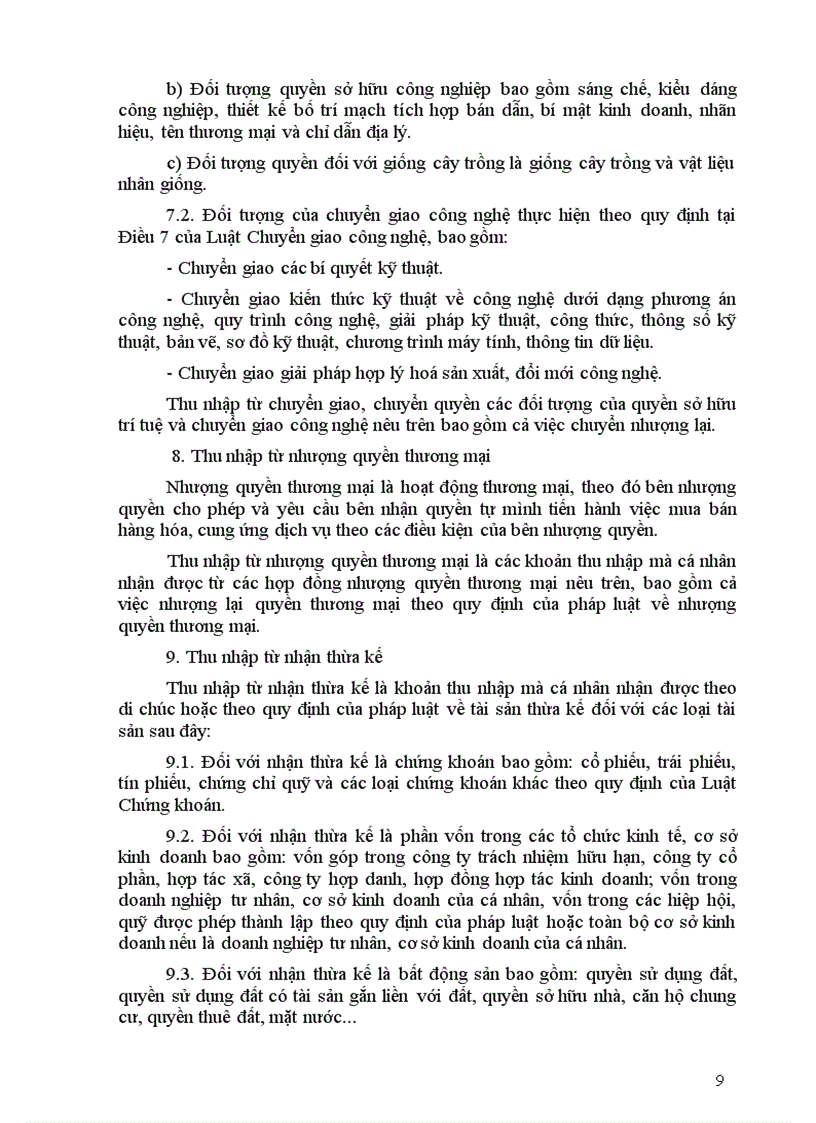 b) Đối tượng quyền sở hữu công nghiệp bao gồm sáng chế, kiểu dáng công nghiệp, thiết kế bố trí mạch tích hợp bán dẫn, bí mật kinh doanh, nhãn hiệu, tên thương mại và chỉ dẫn địa lý.

c) Đối tượng quyền đối với giống cây trồng là giống cây trồng và vật liệu nhân giống.

7.2. Đối tượng của chuyển giao công nghệ thực hiện theo quy định tại Điều 7 của Luật Chuyển giao công nghệ, bao gồm:

- Chuyển giao các bí quyết kỹ thuật.

- Chuyển giao kiến thức kỹ thuật về công nghệ dưới dạng phương án công nghệ, quy trình công nghệ, giải pháp kỹ thuật, công thức, thông số kỹ thuật, bản vẽ, sơ đồ kỹ thuật, chương trình máy tính, thông tin dữ liệu.

- Chuyển giao giải pháp hợp lý hoá sản xuất, đổi mới công nghệ.

Thu nhập từ chuyển giao, chuyển quyền các đối tượng của quyền sở hữu trí tuệ và chuyển giao công nghệ nêu trên bao gồm cả việc chuyển nhượng lại.

8. Thu nhập từ nhượng quyền thương mại

Nhượng quyền thương mại là hoạt động thương mại, theo đó bên nhượng quyền cho phép và yêu cầu bên nhận quyền tự mình tiến hành việc mua bán hàng hóa, cung ứng dịch vụ theo các điều kiện của bên nhượng quyền.

Thu nhập từ nhượng quyền thương mại là các khoản thu nhập mà cá nhân nhận được từ các hợp đồng nhượng quyền thương mại nêu trên, bao gồm cả việc nhượng lại quyền thương mại theo quy định của pháp luật về nhượng quyền thương mại.

9. Thu nhập từ nhận thừa kế

Thu nhập từ nhận thừa kế là khoản thu nhập mà cá nhân nhận được theo di chúc hoặc theo quy định của pháp luật về tài sản thừa kế đối với các loại tài sản sau đây:

9.1. Đối với nhận thừa kế là chứng khoán bao gồm: cổ phiếu, trái phiếu, tín phiếu, chứng chỉ quỹ và các loại chứng khoán khác theo quy định của Luật Chứng khoán.

9.2. Đối với nhận thừa kế là phần vốn trong các tổ chức kinh tế, cơ sở kinh doanh bao gồm: vốn góp trong công ty trách nhiệm hữu hạn, công ty cổ phần, hợp tác xã, công ty hợp danh, hợp đồng hợp tác kinh doanh; vốn trong doanh nghiệp tư nhân, cơ sở kinh doanh của cá nhân, vốn trong các hiệp hội, quỹ được phép thành lập theo quy định của pháp luật hoặc toàn bộ cơ sở kinh doanh nếu là doanh nghiệp tư nhân, cơ sở kinh doanh của cá nhân.

9.3. Đối với nhận thừa kế là bất động sản bao gồm: quyền sử dụng đất, quyền sử dụng đất có tài sản gắn liền với đất, quyền sở hữu nhà, căn hộ chung cư, quyền thuê đất, mặt nước...

9